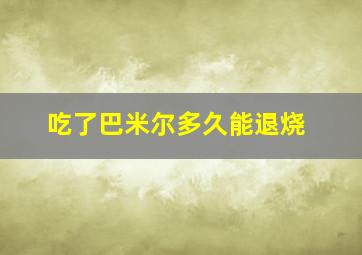 吃了巴米尔多久能退烧